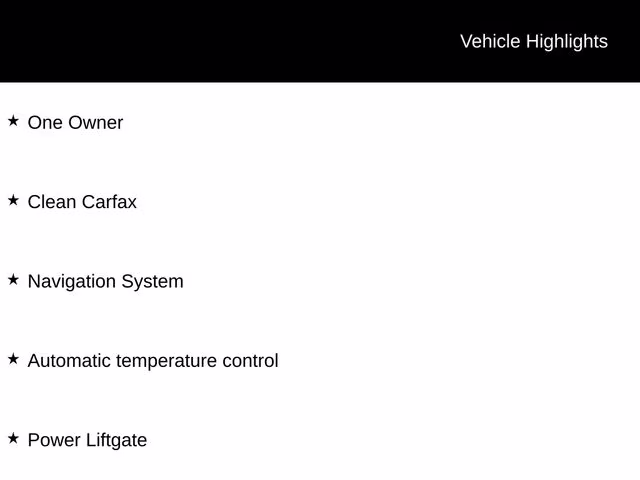 Vehicle Highlights

★ One Owner

★ Clean Carfax

★ Navigation System

★ Automatic temperature control

★ Power Liftgate